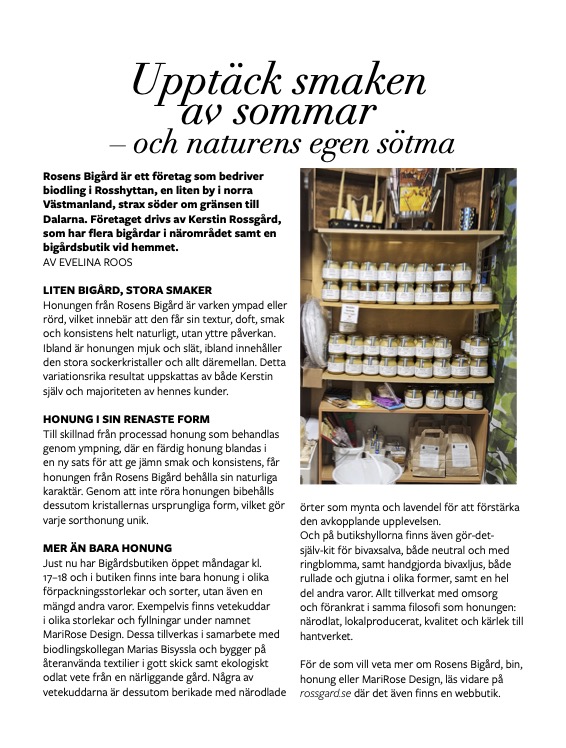 Upptäck smaken av sommar – och naturens egen sötma

Rosens Bigård är ett företag som bedriver biodling i Rosshyttan, en liten by i norra Västmanland, strax söder om gränsen till Dalarna. Företaget drivs av Kerstin Rossgård, som har flera bigårdar i närområdet samt en bigårdsbutik vid hemmet.
AV EVELINA ROOS

LITEN BIGÅRD, STORA SMAKER
Honungen från Rosens Bigård är varken ympad eller rörd, vilket innebär att den får sin textur, doft, smak och konsistens helt naturligt, utan yttre påverkan. Ibland är honungen mjuk och slät, ibland innehåller den stora sockerkristaller och allt däremellan. Detta variationsrika resultat uppskattas av både Kerstin själv och majoriteten av hennes kunder.

HONUNG I SIN RENASTE FORM
Till skillnad från processad honung som behandlas genom ympning, där en färdig honung blandas i en ny sats för att ge jämn smak och konsistens, får honungen från Rosens Bigård behålla sin naturliga karaktär. Genom att inte röra honungen bibehålls dessutom kristallernas ursprungliga form, vilket gör varje sorthonung unik.

MER ÄN BARA HONUNG
Just nu har Bigårdsbutiken öppet måndagar kl. 17–18 och i butiken finns inte bara honung i olika förpackningsstorlekar och sorter, utan även en mängd andra varor. Exempelvis finns vetekuddar i olika storlekar och fyllningar under namnet MariRose Design. Dessa tillverkas i samarbete med biodlingskollegan Marias Bisyssla och bygger på återanvända textilier i gott skick samt ekologiskt odlat vete från en närliggande gård. Några av vetekuddarna är dessutom berikade med närodlade örter som mynta och lavendel för att förstärka den avkopplande upplevelsen.
Och på butikshyllorna finns även gör-det-själv-kit för bivaxsalva, både neutral och med ringblomma, samt handgjorda bivaxljus, både rullade och gjutna i olika former, samt en hel del andra varor. Allt tillverkat med omsorg och förankrat i samma filosofi som honungen: närodlat, lokalproducerat, kvalitet och kärlek till hantverket.

För de som vill veta mer om Rosens Bigård, bin, honung eller MariRose Design, läs vidare på rossgard.se där det även finns en webbutik.